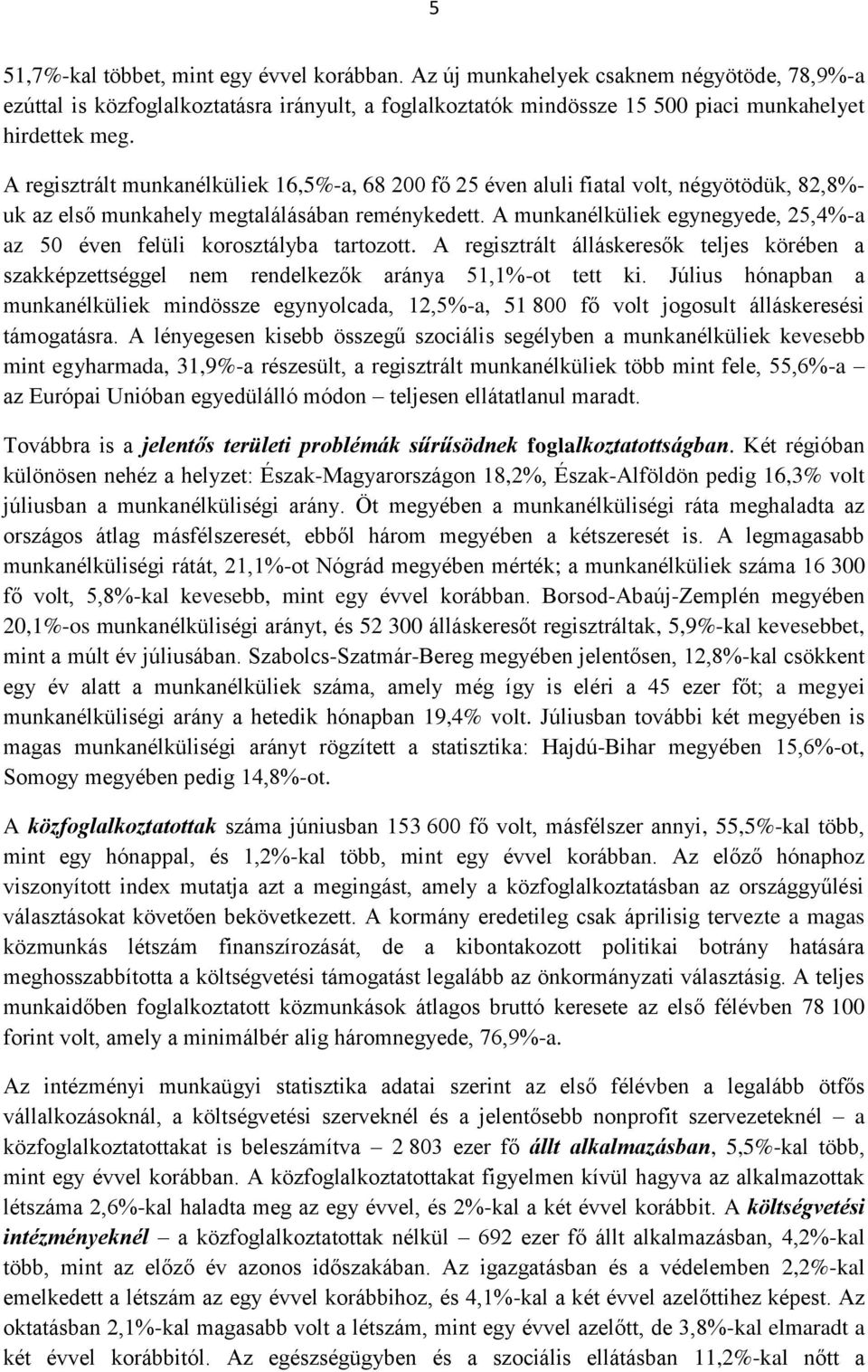 5

51,7%-kal többet, mint egy évvel korábban. Az új munkahelyek csaknem négyötöde, 78,9%-a ezúttal is közfoglalkoztatásra irányult, a foglalkoztatók mindössze 15 500 piaci munkahelyet hirdettek meg.

A regisztrált munkanélküliek 16,5%-a, 68 200 fő 25 éven aluli fiatal volt, négyötödük, 82,8%-uk az első munkahely megtalálásában reménykedett. A munkanélküliek egynegyede, 25,4%-a az 50 éven felüli korosztályba tartozott. A regisztrált álláskeresők teljes körében a szakképzettséggel nem rendelkezők aránya 51,1%-ot tett ki. Július hónapban a munkanélküliek mindössze egynyolcada, 12,5%-a, 51 800 fő volt jogosult álláskeresési támogatásra. A lényegesen kisebb összegű szociális segélyben a munkanélküliek kevesebb mint egyharmada, 31,9%-a részesült, a regisztrált munkanélküliek több mint fele, 55,6%-a – az Európai Unióban egyedülálló módon – teljesen ellátatlanul maradt.

Továbbra is a jelentős területi problémák sűrűsödnek foglalkoztatottságban. Két régióban különösen nehéz a helyzet: Észak-Magyarországon 18,2%, Észak-Alföldön pedig 16,3% volt júliusban a munkanélküliségi arány. Öt megyében a munkanélküliségi ráta meghaladta az országos átlag másfélszeresét, ebből három megyében a kétszeresét is. A legmagasabb munkanélküliségi rátát, 21,1%-ot Nógrád megyében mérték; a munkanélküliek száma 16 300 fő volt, 5,8%-kal kevesebb, mint egy évvel korábban. Borsod-Abaúj-Zemplén megyében 20,1%-os munkanélküliségi arányt, és 52 300 álláskeresőt regisztráltak, 5,9%-kal kevesebbet, mint a múlt év júliusában. Szabolcs-Szatmár-Bereg megyében jelentősen, 12,8%-kal csökkent egy év alatt a munkanélküliek száma, amely még így is eléri a 45 ezer főt; a megyei munkanélküliségi arány a hetedik hónapban 19,4% volt. Júliusban további két megyében is magas munkanélküliségi arányt rögzített a statisztika: Hajdú-Bihar megyében 15,6%-ot, Somogy megyében pedig 14,8%-ot.

A közfoglalkoztatottak száma júniusban 153 600 fő volt, másfélszer annyi, 55,5%-kal több, mint egy hónappal, és 1,2%-kal több, mint egy évvel korábban. Az előző hónaphoz viszonyított index mutatja azt a megingást, amely a közfoglalkoztatásban az országgyűlési választásokat követően bekövetkezett. A kormány eredetileg csak áprilisig tervezte a magas közmunkás létszám finanszírozását, de a kibontakozott politikai botrány hatására meghosszabbította a költségvetési támogatást legalább az önkormányzati választásig. A teljes munkaidőben foglalkoztatott közmunkások átlagos bruttó keresete az első félévben 78 100 forint volt, amely a minimálbér alig háromnegyede, 76,9%-a.

Az intézményi munkaügyi statisztika adatai szerint az első félévben a legalább ötfős vállalkozásoknál, a költségvetési szerveknél és a jelentősebb nonprofit szervezeteknél – a közfoglalkoztatottakat is beleszámítva – 2 803 ezer fő állt alkalmazásban, 5,5%-kal több, mint egy évvel korábban. A közfoglalkoztatottakat figyelmen kívül hagyva az alkalmazottak létszáma 2,6%-kal haladta meg az egy évvel, és 2%-kal a két évvel korábbit. A költségvetési intézményeknél – a közfoglalkoztatottak nélkül – 692 ezer fő állt alkalmazásban, 4,2%-kal több, mint az előző év azonos időszakában. Az igazgatásban és a védelemben 2,2%-kal emelkedett a létszám az egy évvel korábbihoz, és 4,1%-kal a két évvel azelőttihez képest. Az oktatásban 2,1%-kal magasabb volt a létszám, mint egy évvel azelőtt, de 3,8%-kal elmaradt a két évvel korábbitól. Az egészségügyben és a szociális ellátásban 11,2%-kal nőtt a